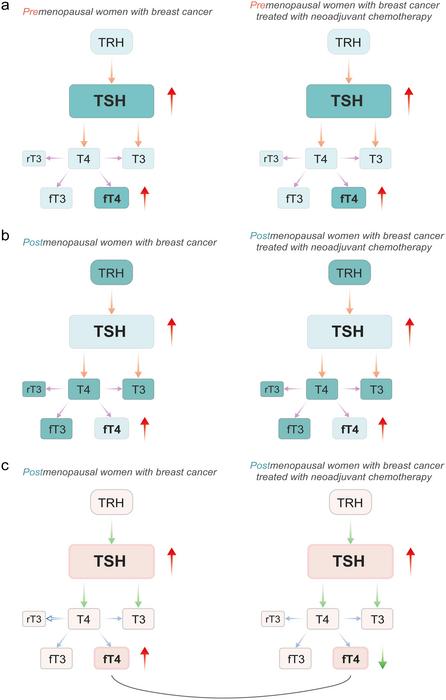 a

Premenopausal women with breast cancer

TRH

TSH

rT3 T4 T3

fT3 fT4

Premenopausal women with breast cancer treated with neoadjuvant chemotherapy

TRH

TSH

rT3 T4 T3

fT3 fT4

b

Postmenopausal women with breast cancer

TRH

TSH

rT3 T4 T3

fT3 fT4

Postmenopausal women with breast cancer treated with neoadjuvant chemotherapy

TRH

TSH

rT3 T4 T3

fT3 fT4

c

Postmenopausal women with breast cancer

TRH

TSH

rT3 T4 T3

fT3 fT4

Postmenopausal women with breast cancer treated with neoadjuvant chemotherapy

TRH

TSH

rT3 T4 T3

fT3 fT4